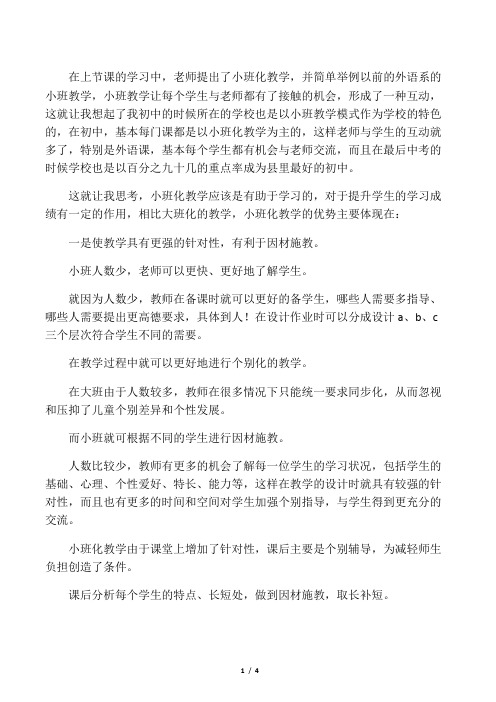 在上节课的学习中，老师提出了小班化教学，并简单举例以前的外语系的小班教学，小班教学让每个学生与老师都有了接触的机会，形成了一种互动，这就让我想起了我初中的时候所在的学校也是以小班教学模式作为学校的特色的，在初中，基本每门课都是以小班化教学为主的，这样老师与学生的互动就多了，特别是外语课，基本每个学生都有机会与老师交流，而且在最后中考的时候学校也是以百分之九十几的重点率成为县里最好的初中。

这就让我思考，小班化教学应该是有助于学习的，对于提升学生的学习成绩有一定的作用，相比大班化的教学，小班化教学的优势主要体现在：

一是使教学具有更强的针对性，有利于因材施教。

小班人数少，老师可以更快、更好地了解学生。

就因为人数少，教师在备课时就可以更好的备学生，哪些人需要多指导、哪些人需要提出更高德要求，具体到人！在设计作业时可以分成设计 a、b、c 三个层次符合学生不同的需要。

在教学过程中就可以更好地进行个别化的教学。

在大班由于人数较多，教师在很多情况下只能统一要求同步化，从而忽视和压抑了儿童个别差异和个性发展。

而小班就可根据不同的学生进行因材施教。

人数比较少，教师有更多的机会了解每一位学生的学习状况，包括学生的基础、心理、个性爱好、特长、能力等，这样在教学的设计时就具有较强的针对性，而且也有更多的时间和空间对学生加强个别指导，与学生得到更充分的交流。

小班化教学由于课堂上增加了针对性，课后主要是个别辅导，为减轻师生负担创造了条件。

课后分析每个学生的特点、长短处，做到因材施教，取长补短。

1 / 4